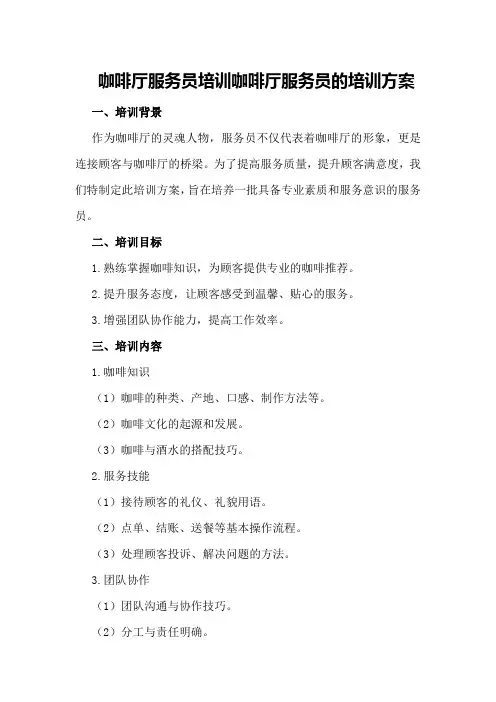 咖啡厅服务员培训咖啡厅服务员的培训方案

一、培训背景

作为咖啡厅的灵魂人物，服务员不仅代表着咖啡厅的形象，更是连接顾客与咖啡厅的桥梁。为了提高服务质量，提升顾客满意度，我们特制定此培训方案，旨在培养一批具备专业素质和服务意识的服务员。

二、培训目标

1.熟练掌握咖啡知识，为顾客提供专业的咖啡推荐。

2.提升服务态度，让顾客感受到温馨、贴心的服务。

3.增强团队协作能力，提高工作效率。

三、培训内容

1.咖啡知识

（1）咖啡的种类、产地、口感、制作方法等。

（2）咖啡文化的起源和发展。

（3）咖啡与酒水的搭配技巧。

2.服务技能

（1）接待顾客的礼仪、礼貌用语。

（2）点单、结账、送餐等基本操作流程。

（3）处理顾客投诉、解决问题的方法。

3.团队协作

（1）团队沟通与协作技巧。

（2）分工与责任明确。